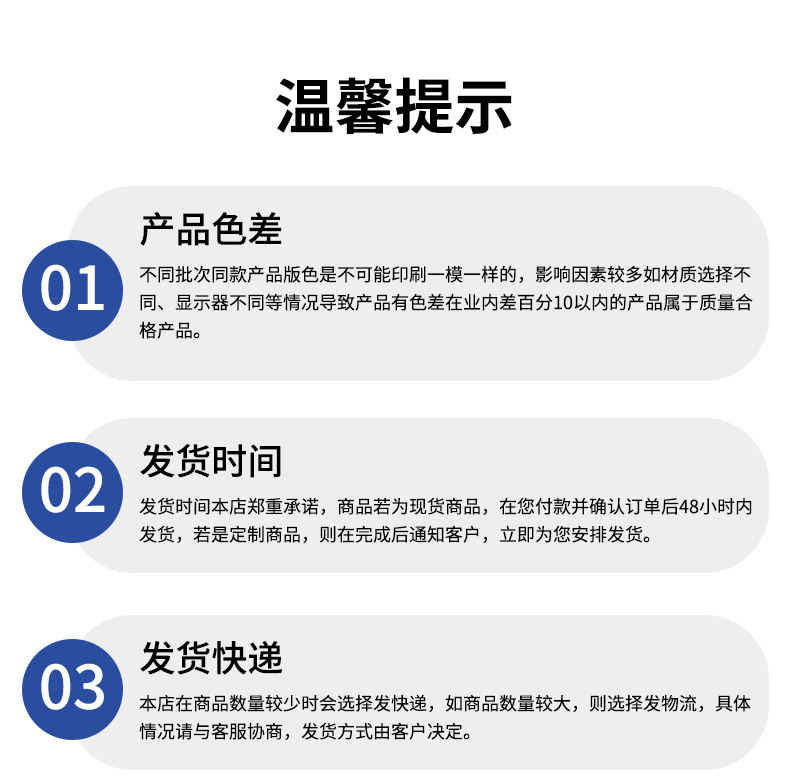 温馨提示

01

产品色差

不同批次同款产品版色是不可能印刷一模一样的，影响因素较多如材质选择不同、显示器不同等情况导致产品有色差在业内差百分10以内的产品属于质量合格产品。

02

发货时间

发货时间本店郑重承诺，商品若为现货商品，在您付款并确认订单后48小时内发货，若是定制商品，则在完成后通知客户，立即为您安排发货。

03

发货快递

本店在商品数量较少时会选择发快递，如商品数量较大，则选择发物流，具体情况请与客服协商，发货方式由客户决定。